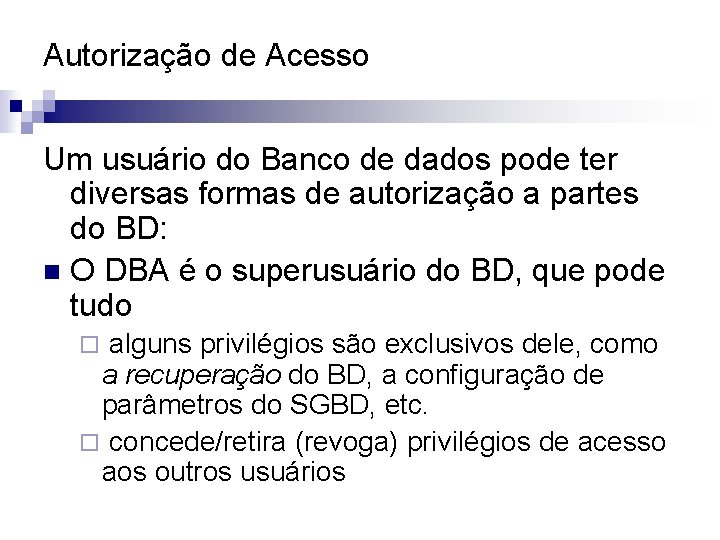 Autorização de Acesso

Um usuário do Banco de dados pode ter diversas formas de autorização a partes do BD:

O DBA é o superusuário do BD, que pode tudo

alguns privilégios são exclusivos dele, como a recuperação do BD, a configuração de parâmetros do SGBD, etc.

concede/retira (revoga) privilégios de acesso aos outros usuários